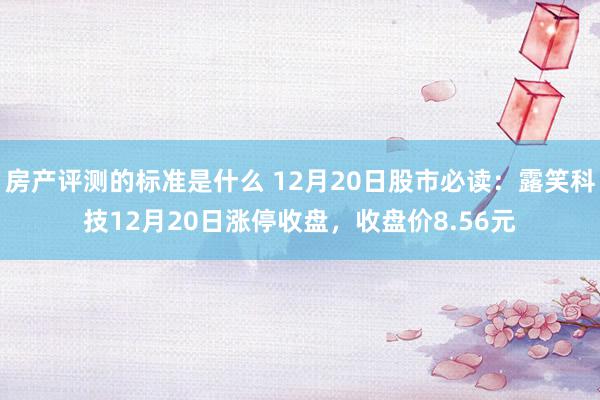 房产评测的标准是什么 12月20日股市必读：露笑科技12月20日涨停收盘，收盘价8.56元